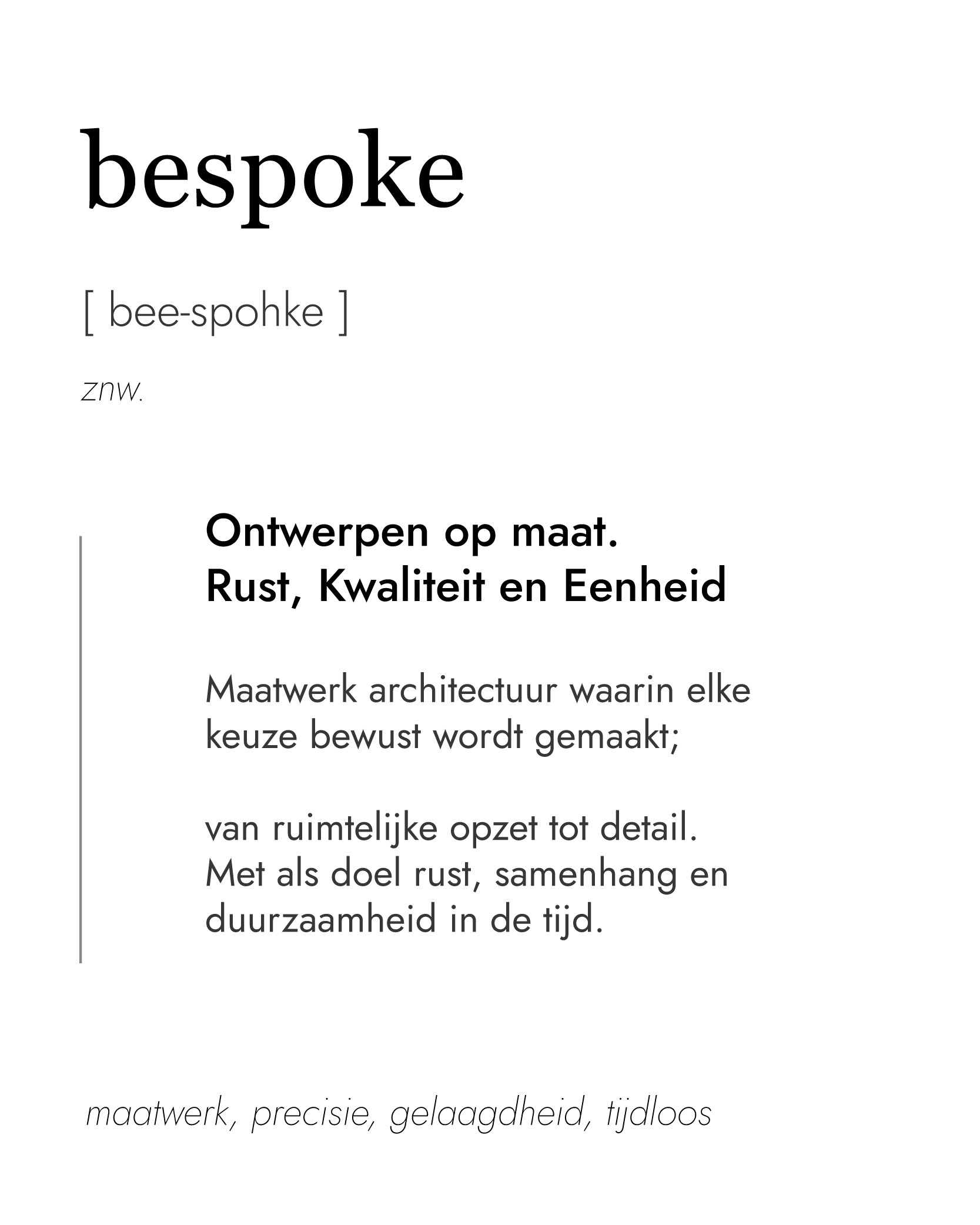 bespoke

[ bee-spohke ]

znw.

Ontwerpen op maat.
Rust, Kwaliteit en Eenheid

Maatwerk architectuur waarin elke keuze bewust wordt gemaakt;

van ruimtelijke opzet tot detail. Met als doel rust, samenhang en duurzaamheid in de tijd.

maatwerk, precisie, gelaagdheid, tijdloos